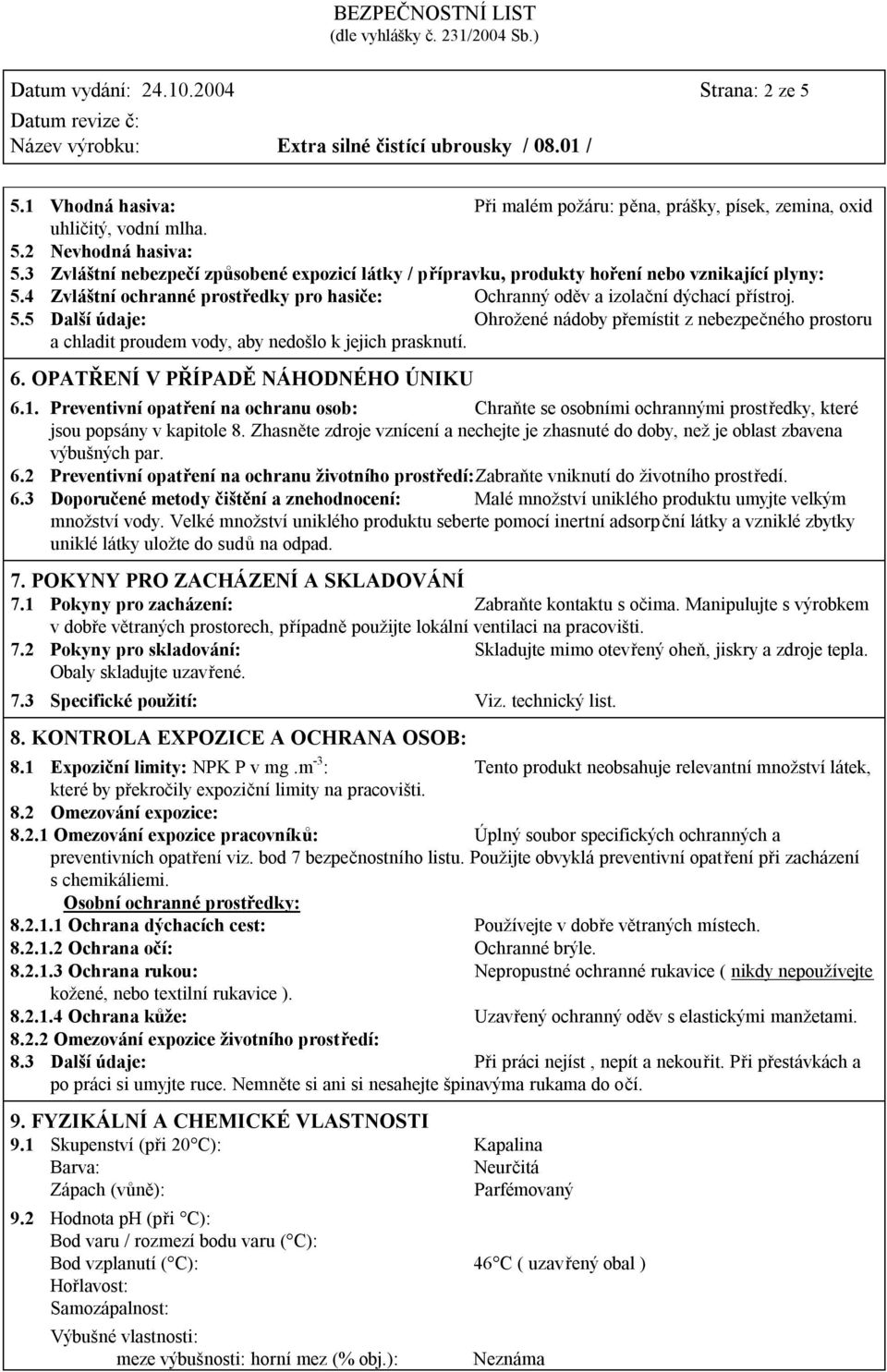 BEZPEČNOSTNÍ LIST
(dle vyhlášky č. 231/2004 Sb.)

Datum vydání: 24.10.2004 Strana: 2 ze 5
Datum revize č:
Název výrobku: Extra silné čistící ubrousky / 08.01 /

5.1 Vhodná hasiva: Při malém požáru: pěna, prášky, písek, zemina, oxid uhličitý, vodní mlha.
5.2 Nevhodná hasiva:
5.3 Zvláštní nebezpečí způsobené expozicí látky / přípravku, produkty hoření nebo vznikající plyny:
5.4 Zvláštní ochranné prostředky pro hasiče: Ochranný oděv a izolační dýchací přístroj.
5.5 Další údaje: Ohrožené nádoby přemístit z nebezpečného prostoru a chladit proudem vody, aby nedošlo k jejich prasknutí.

6. OPATŘENÍ V PŘÍPADĚ NÁHODNÉHO ÚNIKU
6.1. Preventivní opatření na ochranu osob: Chraňte se osobními ochrannými prostředky, které jsou popsány v kapitole 8. Zhasněte zdroje vznícení a nechejte je zhasnuté do doby, než je oblast zbavena výbušných par.
6.2 Preventivní opatření na ochranu životního prostředí: Zabraňte vniknutí do životního prostředí.
6.3 Doporučené metody čištění a znehodnocení: Malé množství uniklého produktu umyjte velkým množství vody. Velké množství uniklého produktu seberte pomocí inertní adsorpční látky a vzniklé zbytky uniklé látky uložte do sudů na odpad.

7. POKYNY PRO ZACHÁZENÍ A SKLADOVÁNÍ
7.1 Pokyny pro zacházení: Zabraňte kontaktu s očima. Manipulujte s výrobkem v dobře větraných prostorech, případně použijte lokální ventilaci na pracovišti.
7.2 Pokyny pro skladování: Skladujte mimo otevřený oheň, jiskry a zdroje tepla. Obaly skladujte uzavřené.
7.3 Specifické použití: Viz. technický list.

8. KONTROLA EXPOZICE A OCHRANA OSOB:
8.1 Expoziční limity: NPK P v mg .m$^{-3}$: Tento produkt neobsahuje relevantní množství látek, které by překročily expoziční limity na pracovišti.
8.2 Omezování expozice:
8.2.1 Omezování expozice pracovníků: Úplný soubor specifických ochranných a preventivních opatření viz. bod 7 bezpečnostního listu. Použijte obvyklá preventivní opatření při zacházení s chemikáliemi.
Osobní ochranné prostředky:
8.2.1.1 Ochrana dýchacích cest: Používejte v dobře větraných místech.
8.2.1.2 Ochrana očí: Ochranné brýle.
8.2.1.3 Ochrana rukou: Nepropustné ochranné rukavice ( nikdy nepoužívejte kožené, nebo textilní rukavice ).
8.2.1.4 Ochrana kůže: Uzavřený ochranný oděv s elastickými manžetami.
8.2.2 Omezování expozice životního prostředí:
8.3 Další údaje: Při práci nejíst , nepít a nekouřit. Při přestávkách a po práci si umyjte ruce. Nemněte si ani si nesahejte špinavýma rukama do očí.

9. FYZIKÁLNÍ A CHEMICKÉ VLASTNOSTI
9.1 Skupenství (při 20°C): Kapalina
Barva: Neurčitá
Zápach (vůně): Parfémovaný
9.2 Hodnota pH (při °C):
Bod varu / rozmezí bodu varu (°C):
Bod vzplanutí (°C): 46°C ( uzavřený obal )
Hořlavost:
Samozápalnost:
Výbušné vlastnosti:
meze výbušnosti: horní mez (% obj.): Neznáma